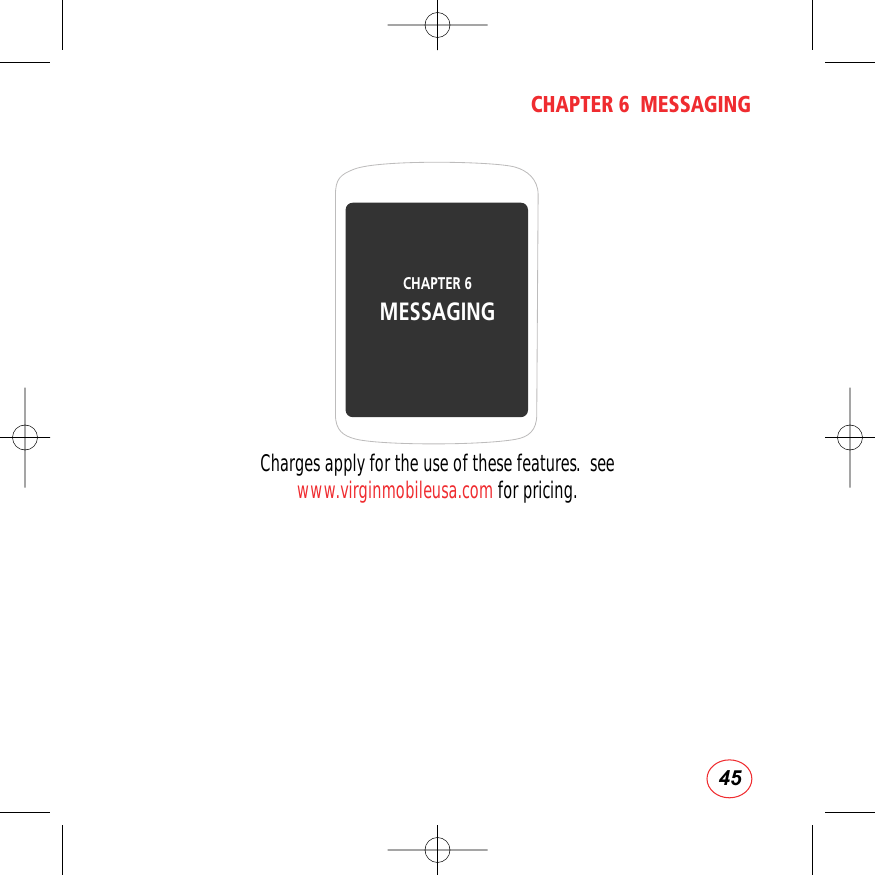 CHAPTER 6 MESSAGING

CHAPTER 6
MESSAGING

Charges apply for the use of these features. see www.virginmobileusa.com for pricing.

45